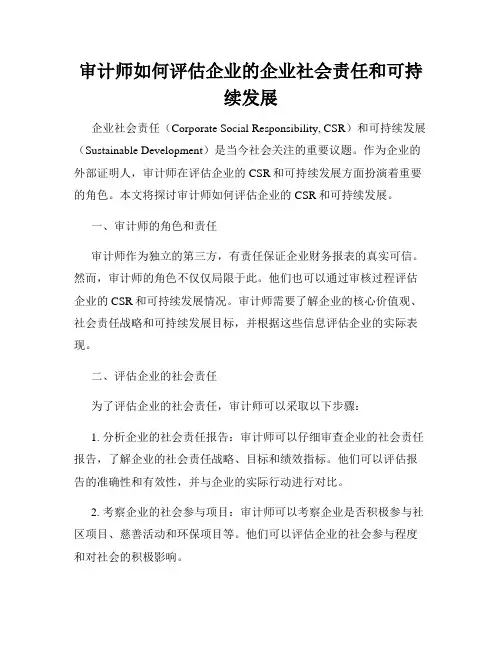 审计师如何评估企业的企业社会责任和可持续发展

企业社会责任（Corporate Social Responsibility, CSR）和可持续发展（Sustainable Development）是当今社会关注的重要议题。作为企业的外部证明人，审计师在评估企业的 CSR 和可持续发展方面扮演着重要的角色。本文将探讨审计师如何评估企业的 CSR 和可持续发展。

一、审计师的角色和责任

审计师作为独立的第三方，有责任保证企业财务报表的真实可信。然而，审计师的角色不仅仅局限于此。他们也可以通过审核过程评估企业的 CSR 和可持续发展情况。审计师需要了解企业的核心价值观、社会责任战略和可持续发展目标，并根据这些信息评估企业的实际表现。

二、评估企业的社会责任

为了评估企业的社会责任，审计师可以采取以下步骤：

1. 分析企业的社会责任报告：审计师可以仔细审查企业的社会责任报告，了解企业的社会责任战略、目标和绩效指标。他们可以评估报告的准确性和有效性，并与企业的实际行动进行对比。

2. 考察企业的社会参与项目：审计师可以考察企业是否积极参与社区项目、慈善活动和环保项目等。他们可以评估企业的社会参与程度和对社会的积极影响。